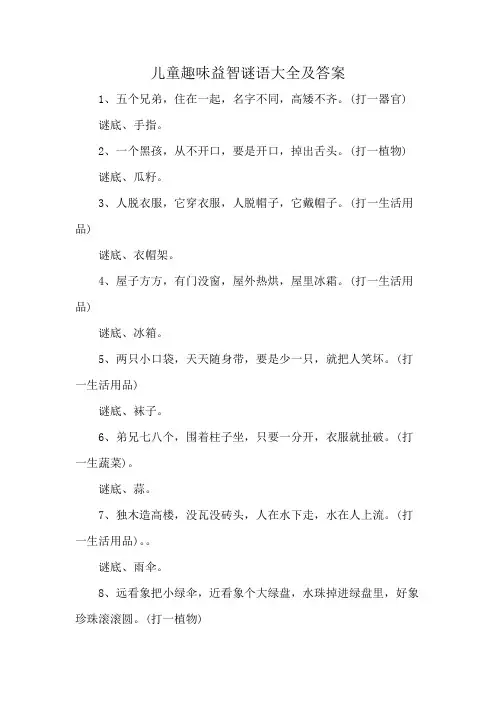 儿童趣味益智谜语大全及答案

1、五个兄弟，住在一起，名字不同，高矮不齐。(打一器官)

谜底、手指。

2、一个黑孩，从不开口，要是开口，掉出舌头。(打一植物)

谜底、瓜籽。

3、人脱衣服，它穿衣服，人脱帽子，它戴帽子。(打一生活用品)

谜底、衣帽架。

4、屋子方方，有门没窗，屋外热烘，屋里冰霜。(打一生活用品)

谜底、冰箱。

5、两只小口袋，天天随身带，要是少一只，就把人笑坏。(打一生活用品)

谜底、袜子。

6、弟兄七八个，围着柱子坐，只要一分开，衣服就扯破。(打一生蔬菜)。

谜底、蒜。

7、独木造高楼，没瓦没砖头，人在水下走，水在人上流。(打一生活用品)。。

谜底、雨伞。

8、远看象把小绿伞，近看象个大绿盘，水珠掉进绿盘里，好象珍珠滚滚圆。(打一植物)